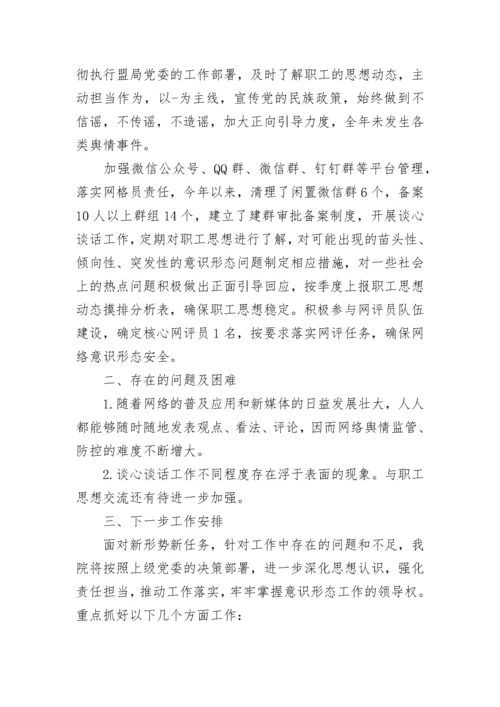 彻执行盟局党委的工作部署，及时了解职工的思想动态，主动担当作为，以-为主线，宣传党的民族政策，始终做到不信谣，不传谣，不造谣，加大正向引导力度，全年未发生各类舆情事件。

加强微信公众号、QQ群、微信群、钉钉群等平台管理，落实网格员责任，今年以来，清理了闲置微信群6个，备案10人以上群组14个，建立了建群审批备案制度，开展谈心谈话工作，定期对职工思想进行了解，对可能出现的苗头性、倾向性、突发性的意识形态问题制定相应措施，对一些社会上的热点问题积极做出正面引导回应，按季度上报职工思想动态摸排分析表，确保职工思想稳定。积极参与网评员队伍建设，确定核心网评员1名，按要求落实网评任务，确保网络意识形态安全。

二、存在的问题及困难

1.随着网络的普及应用和新媒体的日益发展壮大，人人都能够随时随地发表观点、看法、评论，因而网络舆情监管、防控的难度不断增大。

2.谈心谈话工作不同程度存在浮于表面的现象。与职工思想交流还有待进一步加强。

三、下一步工作安排

面对新形势新任务，针对工作中存在的问题和不足，我院将按照上级党委的决策部署，进一步深化思想认识，强化责任担当，推动工作落实，牢牢掌握意识形态工作的领导权。重点抓好以下几个方面工作：